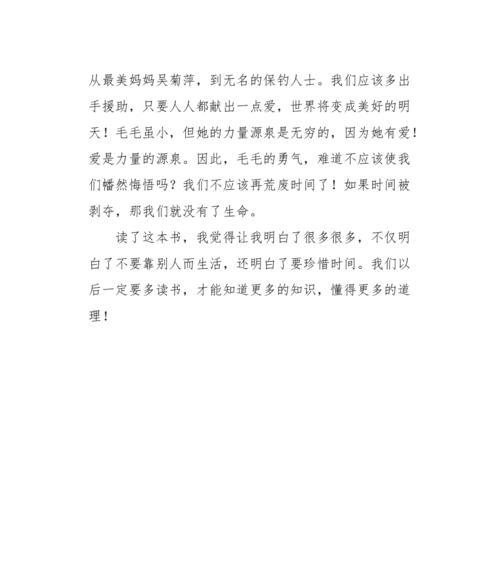 从最美妈妈吴菊萍，到无名的保钓人士。我们应该多出手援助，只要人人都献出一点爱，世界将变成美好的明天！毛毛虽小，但她的力量源泉是无穷的，因为她有爱！爱是力量的源泉。因此，毛毛的勇气，难道不应该使我们幡然悔悟吗？我们不应该再荒废时间了！如果时间被剥夺，那我们就没有了生命。

读了这本书，我觉得让我明白了很多很多，不仅明白了不要靠别人而生活，还明白了要珍惜时间。我们以后一定要多读书，才能知道更多的知识，懂得更多的道理！